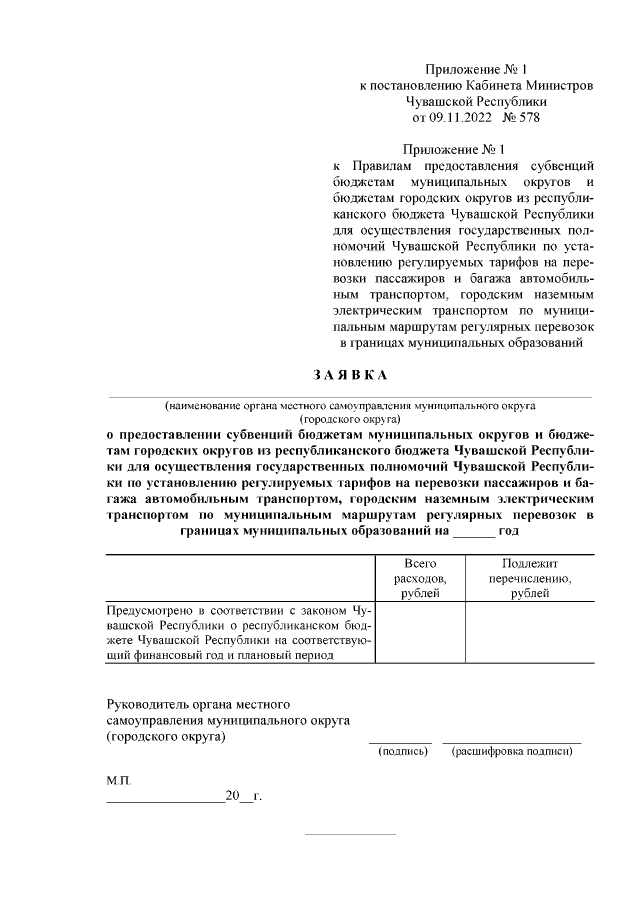 Приложение № 1
к постановлению Кабинета Министров
Чувашской Республики
от 09.11.2022 № 578

Приложение № 1
к Правилам предоставления субвенций бюджетам муниципальных округов и бюджетам городских округов из республиканского бюджета Чувашской Республики для осуществления государственных полномочий Чувашской Республики по установлению регулируемых тарифов на перевозки пассажиров и багажа автомобильным транспортом, городским наземным электрическим транспортом по муниципальным маршрутам регулярных перевозок в границах муниципальных образований

ЗАЯВКА

(наименование органа местного самоуправления муниципального округа (городского округа)

о предоставлении субвенций бюджетам муниципальных округов и бюджетам городских округов из республиканского бюджета Чувашской Республики для осуществления государственных полномочий Чувашской Республики по установлению регулируемых тарифов на перевозки пассажиров и багажа автомобильным транспортом, городским наземным электрическим транспортом по муниципальным маршрутам регулярных перевозок в границах муниципальных образований на ______ год

| | Всего расходов, рублей | Подлежит перечислению, рублей |
|---|---|---|
| Предусмотрено в соответствии с законом Чувашской Республики о республиканском бюджете Чувашской Республики на соответствующий финансовый год и плановый период | | |

Руководитель органа местного самоуправления муниципального округа (городского округа)
(подпись) (расшифровка подписи)

М.П.
_________________20__г.